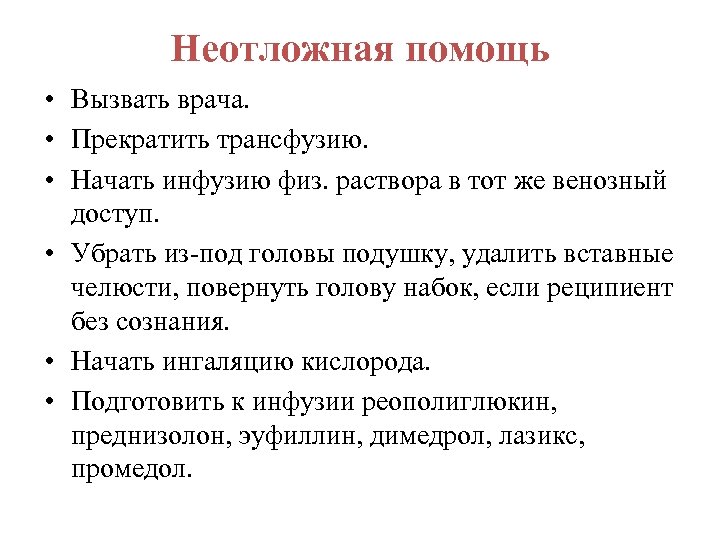 Неотложная помощь

• Вызвать врача.
• Прекратить трансфузию.
• Начать инфузию физ. раствора в тот же венозный доступ.
• Убрать из-под головы подушку, удалить вставные челюсти, повернуть голову набок, если реципиент без сознания.
• Начать ингаляцию кислорода.
• Подготовить к инфузии реополиглюкин, преднизолон, эуфиллин, димедрол, лазикс, промедол.